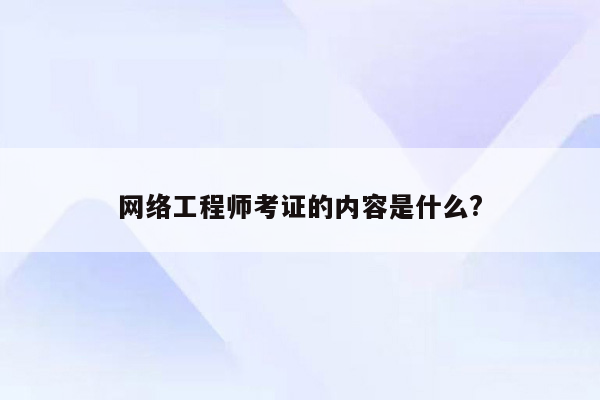 网络工程师考证的内容是什么?